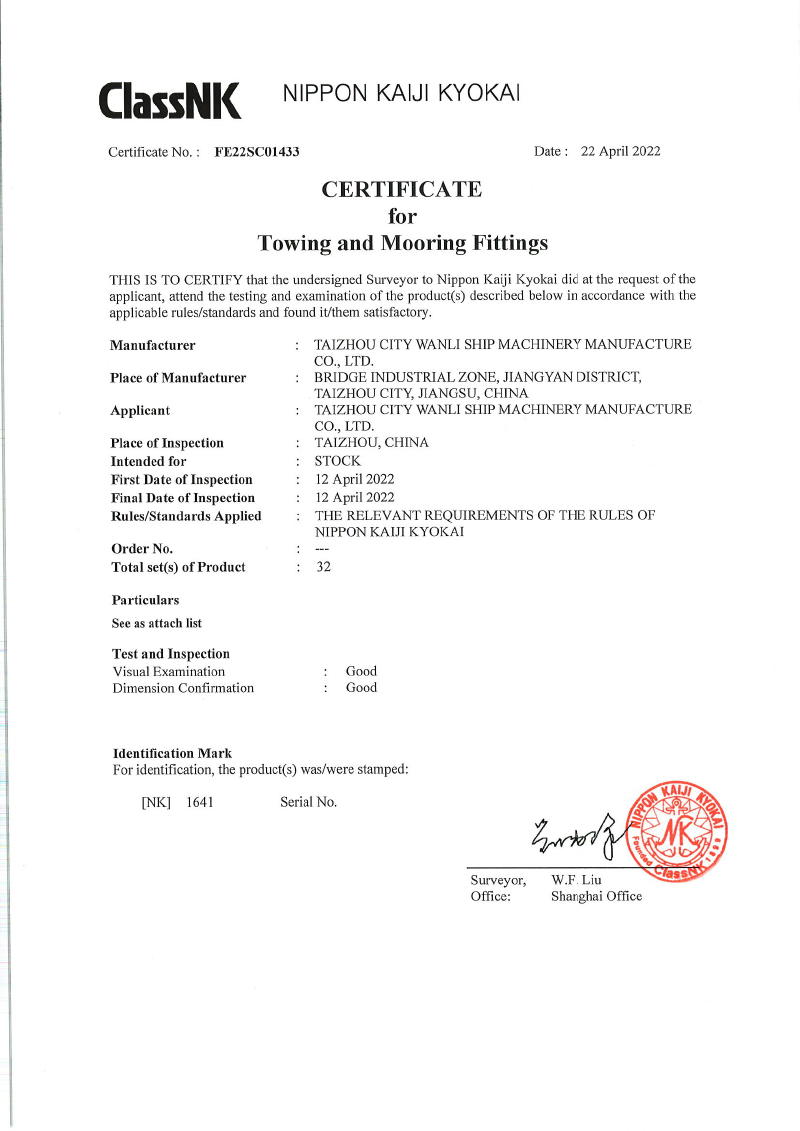 ClassNK NIPPON KAIJI KYOKAI

Certificate No. : FE22SC01433

Date : 22 April 2022

CERTIFICATE
for
Towing and Mooring Fittings

THIS IS TO CERTIFY that the undersigned Surveyor to Nippon Kaiji Kyokai did at the request of the applicant, attend the testing and examination of the product(s) described below in accordance with the applicable rules/standards and found it/them satisfactory.

Manufacturer : TAIZHOU CITY WANLI SHIP MACHINERY MANUFACTURE CO., LTD.
Place of Manufacturer : BRIDGE INDUSTRIAL ZONE, JIANGYAN DISTRICT, TAIZHOU CITY, JIANGSU, CHINA
Applicant : TAIZHOU CITY WANLI SHIP MACHINERY MANUFACTURE CO., LTD.
Place of Inspection : TAIZHOU, CHINA
Intended for : STOCK
First Date of Inspection : 12 April 2022
Final Date of Inspection : 12 April 2022
Rules/Standards Applied : THE RELEVANT REQUIREMENTS OF THE RULES OF NIPPON KAIJI KYOKAI
Order No. : ---
Total set(s) of Product : 32

Particulars
See as attach list

Test and Inspection
Visual Examination : Good
Dimension Confirmation : Good

Identification Mark
For identification, the product(s) was/were stamped:

[NK] 1641 Serial No.

NIPPON KAIJI KYOKAI NK Founded 1899 ClassNK

Surveyor, W.F. Liu
Office: Shanghai Office